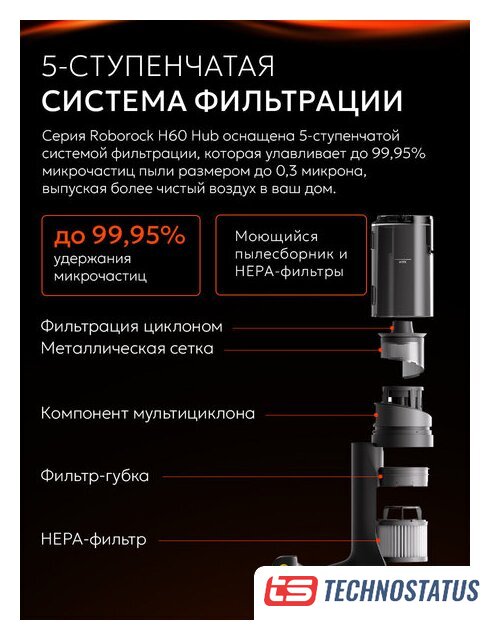 5-СТУПЕНЧАТАЯ
СИСТЕМА ФИЛЬТРАЦИИ

Серия Roborock H60 Hub оснащена 5-ступенчатой системой фильтрации, которая улавливает до 99,95% микрочастиц пыли размером до 0,3 микрона, выпуская более чистый воздух в ваш дом.

до 99,95%
удержания
микрочастиц

Моющийся
пылесборник и
HEPA-фильтры

Фильтрация циклоном
Металлическая сетка
Компонент мультициклона
Фильтр-губка
HEPA-фильтр

TECHNOSTATUS